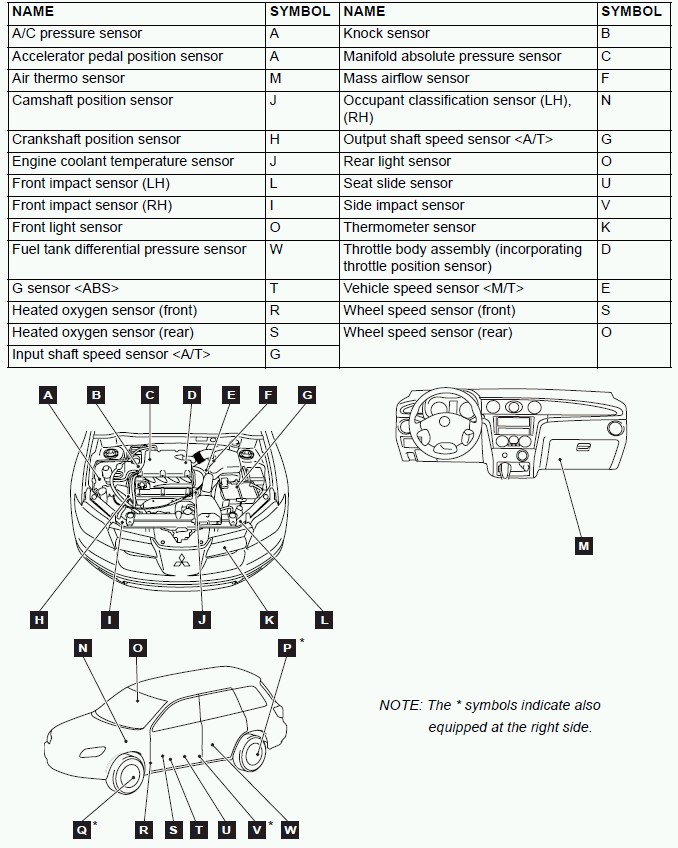 | NAME | SYMBOL | NAME | SYMBOL |
|---|---|---|---|
| A/C pressure sensor | A | Knock sensor | B |
| Accelerator pedal position sensor | A | Manifold absolute pressure sensor | C |
| Air thermo sensor | M | Mass airflow sensor | F |
| Camshaft position sensor | J | Occupant classification sensor (LH), (RH) | N |
| Crankshaft position sensor | H | Output shaft speed sensor <A/T> | G |
| Engine coolant temperature sensor | J | Rear light sensor | O |
| Front impact sensor (LH) | L | Seat slide sensor | U |
| Front impact sensor (RH) | I | Side impact sensor | V |
| Front light sensor | O | Thermometer sensor | K |
| Fuel tank differential pressure sensor | W | Throttle body assembly (incorporating throttle position sensor) | D |
| G sensor <ABS> | T | Vehicle speed sensor <M/T> | E |
| Heated oxygen sensor (front) | R | Wheel speed sensor (front) | S |
| Heated oxygen sensor (rear) | S | Wheel speed sensor (rear) | O |
| Input shaft speed sensor <A/T> | G | | |

A B C D E F G

M

H I J K L

N O P *

NOTE: The * symbols indicate also equipped at the right side.

Q * R S T U V * W